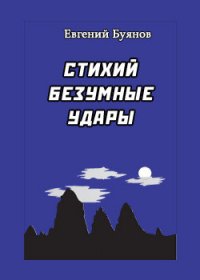 Евгений Буянов

СТИХИЙ
БЕЗУМНЫЕ
УДАРЫ